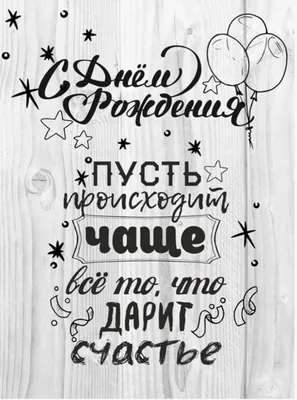 С Днём Рождения

ПУСТЬ происходит чаще всё то, что ДАРИТ счастье